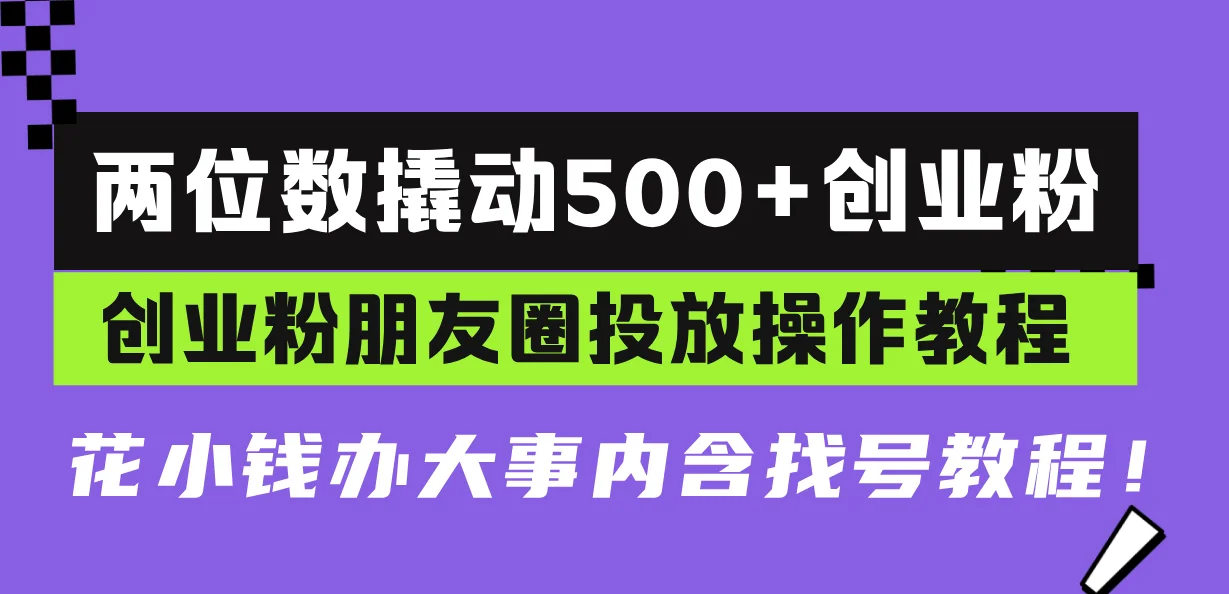 两位数撬动500+创业粉

创业粉朋友圈投放操作教程

花小钱办大事内含找号教程！